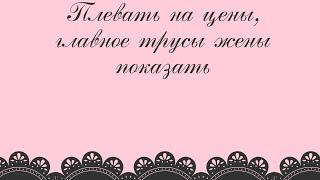 Плевать на цены,
главное трусы жены
показать